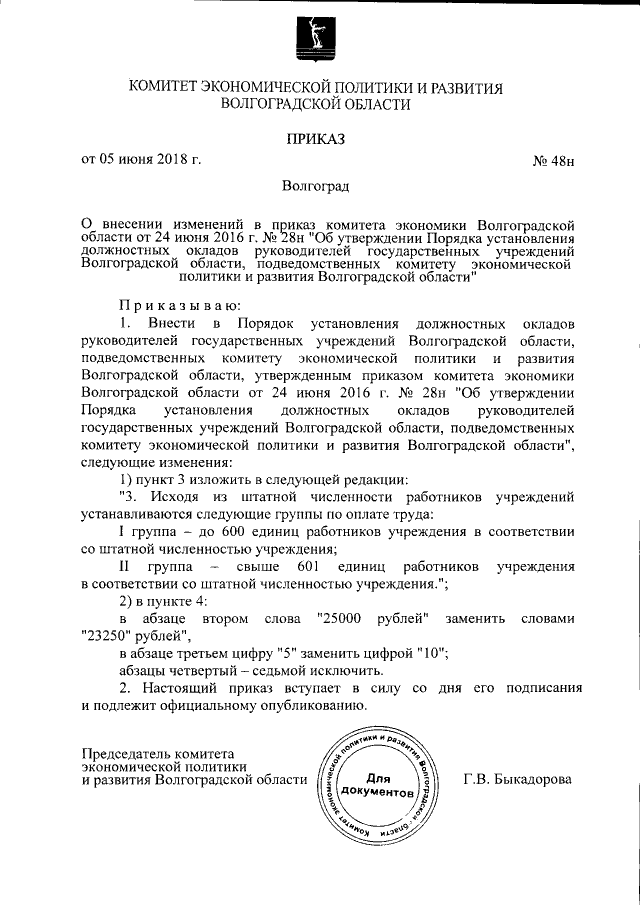 КОМИТЕТ ЭКОНОМИЧЕСКОЙ ПОЛИТИКИ И РАЗВИТИЯ
ВОЛГОГРАДСКОЙ ОБЛАСТИ

ПРИКАЗ

от 05 июня 2018 г. № 48н

Волгоград

О внесении изменений в приказ комитета экономики Волгоградской области от 24 июня 2016 г. № 28н "Об утверждении Порядка установления должностных окладов руководителей государственных учреждений Волгоградской области, подведомственных комитету экономической политики и развития Волгоградской области"

Приказываю:

1. Внести в Порядок установления должностных окладов руководителей государственных учреждений Волгоградской области, подведомственных комитету экономической политики и развития Волгоградской области, утвержденным приказом комитета экономики Волгоградской области от 24 июня 2016 г. № 28н "Об утверждении Порядка установления должностных окладов руководителей государственных учреждений Волгоградской области, подведомственных комитету экономической политики и развития Волгоградской области", следующие изменения:

1) пункт 3 изложить в следующей редакции:

"3. Исходя из штатной численности работников учреждений устанавливаются следующие группы по оплате труда:

I группа – до 600 единиц работников учреждения в соответствии со штатной численностью учреждения;

II группа – свыше 601 единиц работников учреждения в соответствии со штатной численностью учреждения.";

2) в пункте 4:

в абзаце втором слова "25000 рублей" заменить словами "23250" рублей",

в абзаце третьем цифру "5" заменить цифрой "10";

абзацы четвертый – седьмой исключить.

2. Настоящий приказ вступает в силу со дня его подписания и подлежит официальному опубликованию.

Председатель комитета
экономической политики
и развития Волгоградской области

Комитет экономической политики и развития Волгоградской области
Для документов

Г.В. Быкадорова